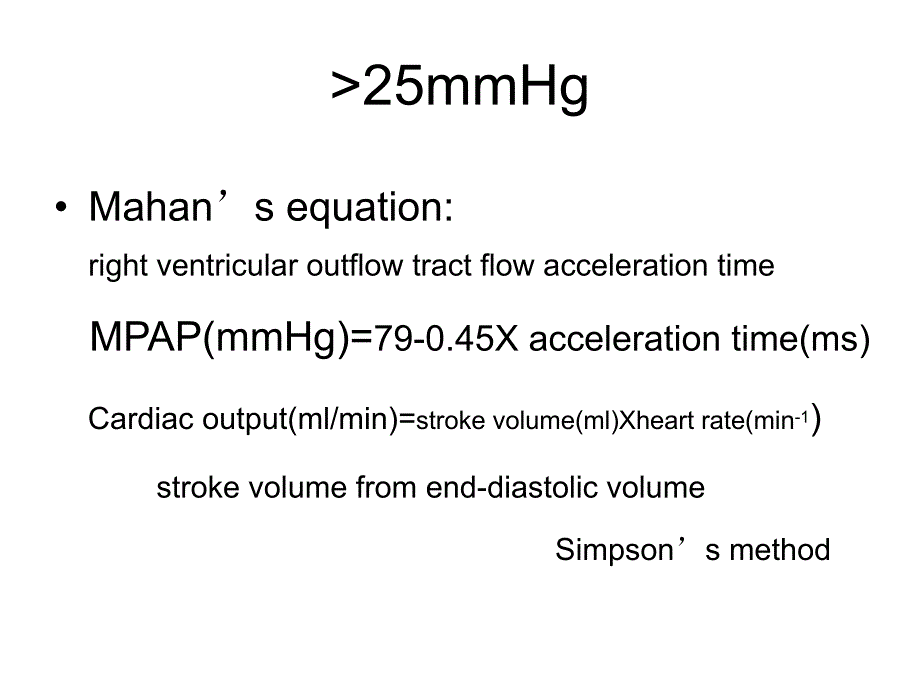 >25mmHg

• Mahan's equation:

right ventricular outflow tract flow acceleration time

MPAP(mmHg)=79-0.45X acceleration time(ms)

Cardiac output(ml/min)=stroke volume(ml)Xheart rate($min^{-1}$)

stroke volume from end-diastolic volume

Simpson's method